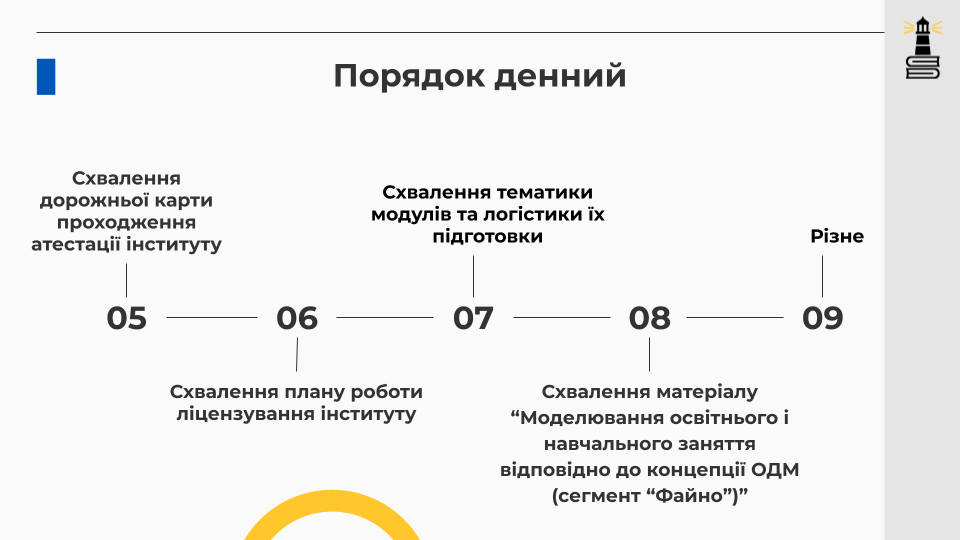 Порядок денний

Схвалення дорожньої карти проходження атестації інституту

Схвалення тематики модулів та логістики їх підготовки

Різне

05

06

07

08

09

Схвалення плану роботи ліцензування інституту

Схвалення матеріалу "Моделювання освітнього і навчального заняття відповідно до концепції ОДМ (сегмент "Файно")"